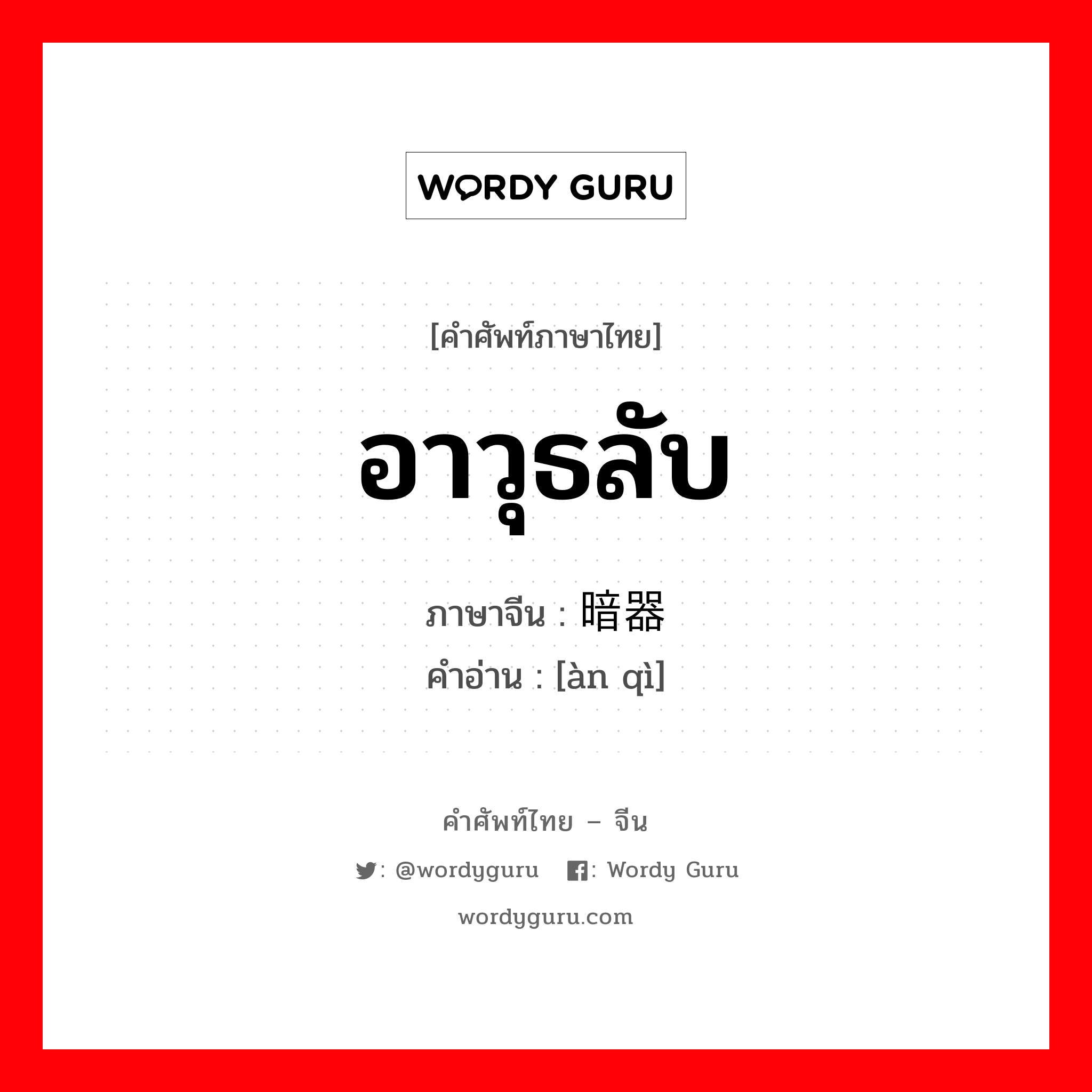 WORDY GURU

[คำศัพท์ภาษาไทย]

อาวุธลับ

ภาษาจีน : 暗器

คำอ่าน : [àn qì]

คำศัพท์ไทย – จีน

: @wordyguru : Wordy Guru

wordyguru.com